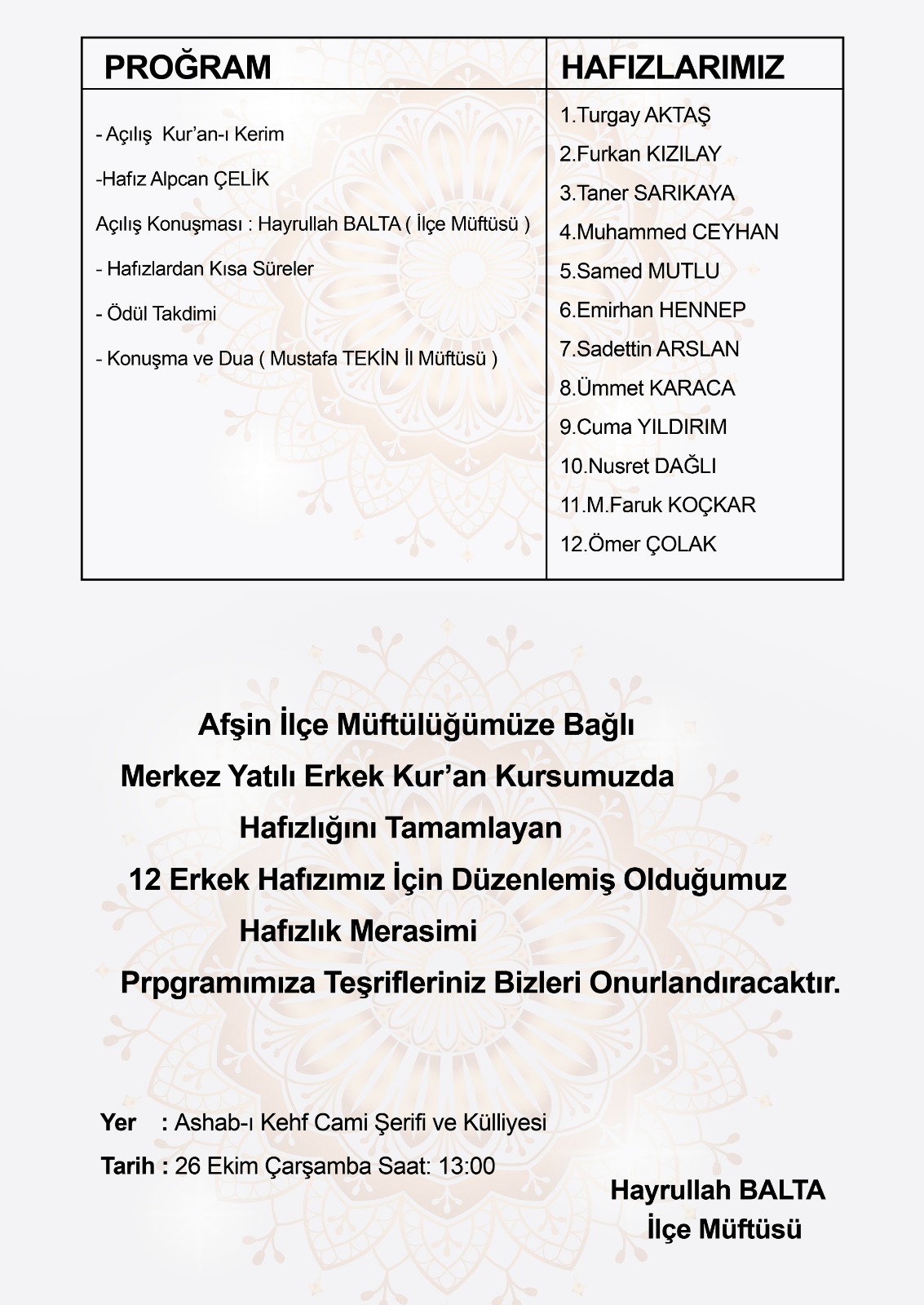 | PROĞRAM | HAFIZLARIMIZ |
|---|---|
| - Açılış Kur'an-ı Kerim<br>-Hafız Alpcan ÇELİK<br>Açılış Konuşması : Hayrullah BALTA ( İlçe Müftüsü )<br>- Hafızlardan Kısa Süreler<br>- Ödül Takdimi<br>- Konuşma ve Dua ( Mustafa TEKİN İl Müftüsü ) | 1.Turgay AKTAŞ<br>2.Furkan KIZILAY<br>3.Taner SARIKAYA<br>4.Muhammed CEYHAN<br>5.Samed MUTLU<br>6.Emirhan HENNEP<br>7.Sadettin ARSLAN<br>8.Ümmet KARACA<br>9.Cuma YILDIRIM<br>10.Nusret DAĞLI<br>11.M.Faruk KOÇKAR<br>12.Ömer ÇOLAK |

Afşin İlçe Müftülüğümüze Bağlı
Merkez Yatılı Erkek Kur'an Kursumuzda
Hafızlığını Tamamlayan
12 Erkek Hafızımız İçin Düzenlemiş Olduğumuz
Hafızlık Merasimi
Prpgramımıza Teşrifleriniz Bizleri Onurlandıracaktır.

Yer : Ashab-ı Kehf Cami Şerifi ve Külliyesi
Tarih : 26 Ekim Çarşamba Saat: 13:00

Hayrullah BALTA
İlçe Müftüsü